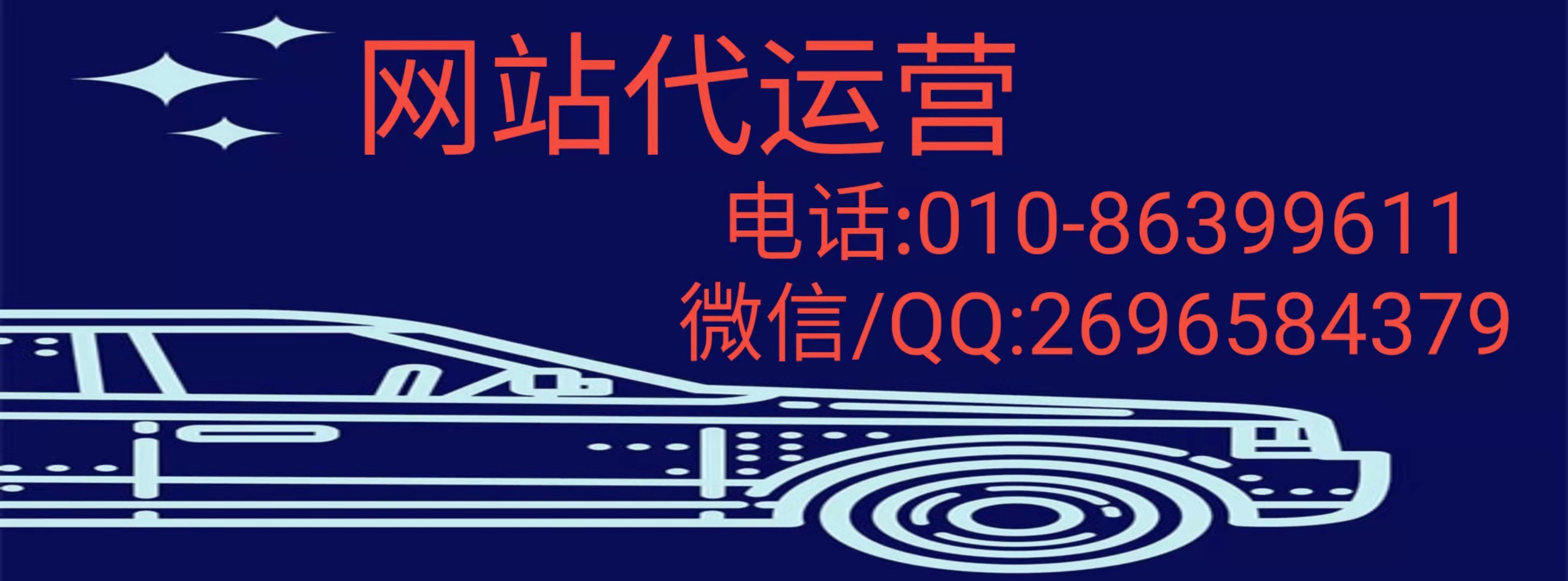 网站代运营

电话:010-86399611
微信/QQ:2696584379